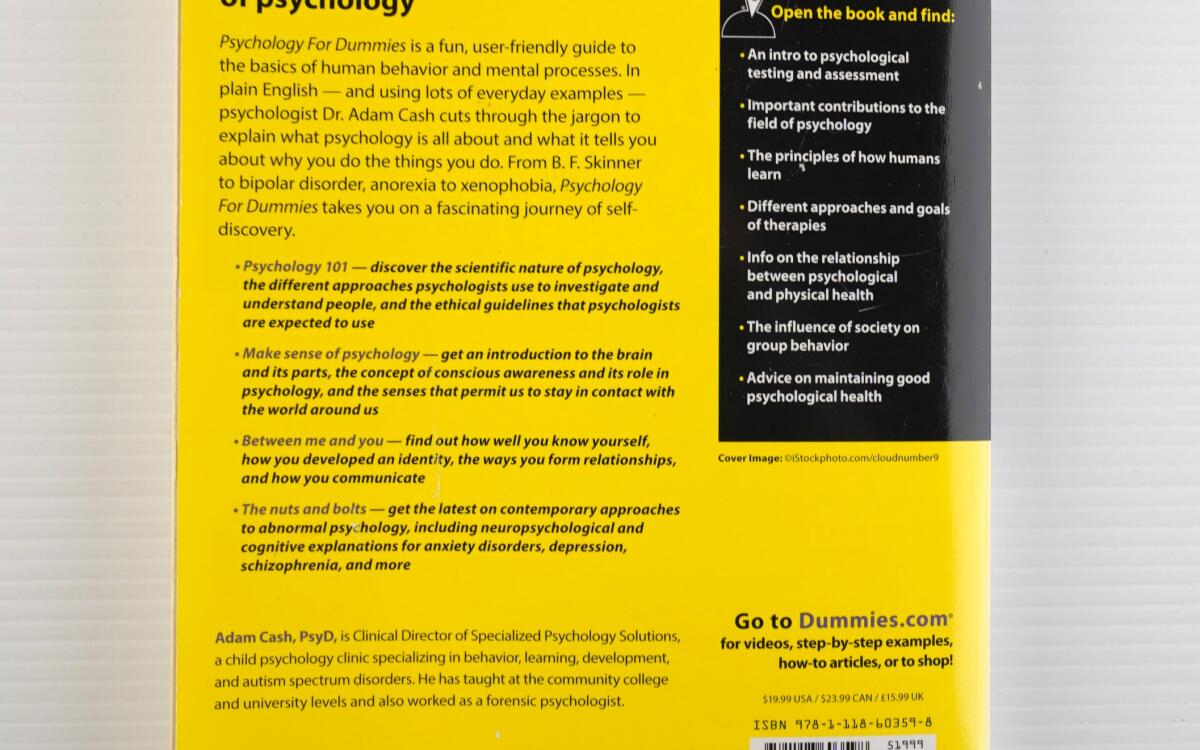 of psychology

Psychology For Dummies is a fun, user-friendly guide to the basics of human behavior and mental processes. In plain English — and using lots of everyday examples — psychologist Dr. Adam Cash cuts through the jargon to explain what psychology is all about and what it tells you about why you do the things you do. From B. F. Skinner to bipolar disorder, anorexia to xenophobia, Psychology For Dummies takes you on a fascinating journey of self-discovery.

• Psychology 101 — discover the scientific nature of psychology, the different approaches psychologists use to investigate and understand people, and the ethical guidelines that psychologists are expected to use

• Make sense of psychology — get an introduction to the brain and its parts, the concept of conscious awareness and its role in psychology, and the senses that permit us to stay in contact with the world around us

• Between me and you — find out how well you know yourself, how you developed an identity, the ways you form relationships, and how you communicate

• The nuts and bolts — get the latest on contemporary approaches to abnormal psychology, including neuropsychological and cognitive explanations for anxiety disorders, depression, schizophrenia, and more

Adam Cash, PsyD, is Clinical Director of Specialized Psychology Solutions, a child psychology clinic specializing in behavior, learning, development, and autism spectrum disorders. He has taught at the community college and university levels and also worked as a forensic psychologist.

Open the book and find:

• An intro to psychological testing and assessment

• Important contributions to the field of psychology

• The principles of how humans learn

• Different approaches and goals of therapies

• Info on the relationship between psychological and physical health

• The influence of society on group behavior

• Advice on maintaining good psychological health

Cover Image: ©iStockphoto.com/cloudnumber9

Go to Dummies.com®
for videos, step-by-step examples, how-to articles, or to shop!

$19.99 USA / $23.99 CAN / £15.99 UK

ISBN 978-1-118-60359-8

51999